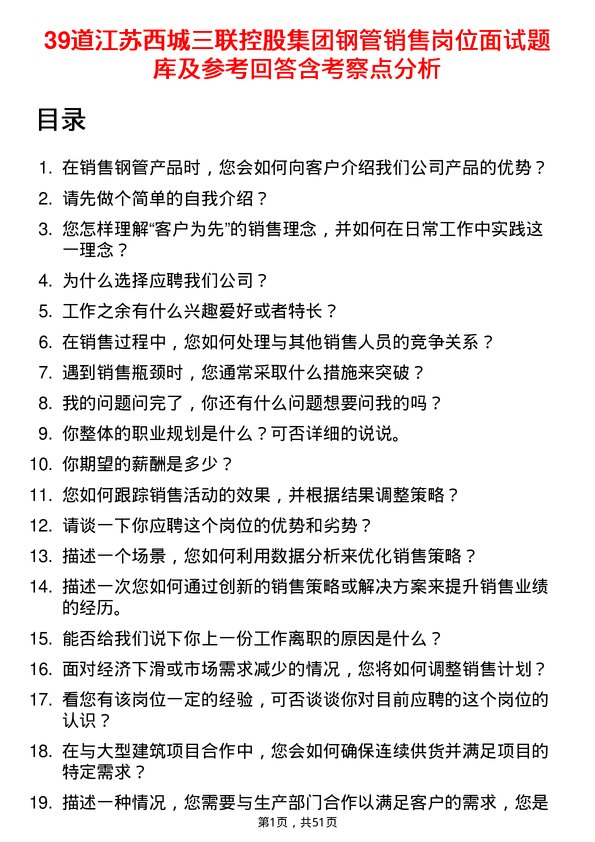 39道江苏西城三联控股集团钢管销售岗位面试题库及参考回答含考察点分析

目录

1. 在销售钢管产品时，您会如何向客户介绍我们公司产品的优势？
2. 请先做个简单的自我介绍？
3. 您怎样理解“客户为先”的销售理念，并如何在日常工作中实践这一理念？
4. 为什么选择应聘我们公司？
5. 工作之余有什么兴趣爱好或者特长？
6. 在销售过程中，您如何处理与其他销售人员的竞争关系？
7. 遇到销售瓶颈时，您通常采取什么措施来突破？
8. 我的问题问完了，你还有什么问题想要问我的吗？
9. 你整体的职业规划是什么？可否详细的说说。
10. 你期望的薪酬是多少？
11. 您如何跟踪销售活动的效果，并根据结果调整策略？
12. 请谈一下你应聘这个岗位的优势和劣势？
13. 描述一个场景，您如何利用数据分析来优化销售策略？
14. 描述一次您如何通过创新的销售策略或解决方案来提升销售业绩的经历。
15. 能否给我们说下你上一份工作离职的原因是什么？
16. 面对经济下滑或市场需求减少的情况，您将如何调整销售计划？
17. 看您有该岗位一定的经验，可否谈谈你对目前应聘的这个岗位的认识？
18. 在与大型建筑项目合作中，您会如何确保连续供货并满足项目的特定需求？
19. 描述一种情况，您需要与生产部门合作以满足客户的需求，您是

第1页，共51页